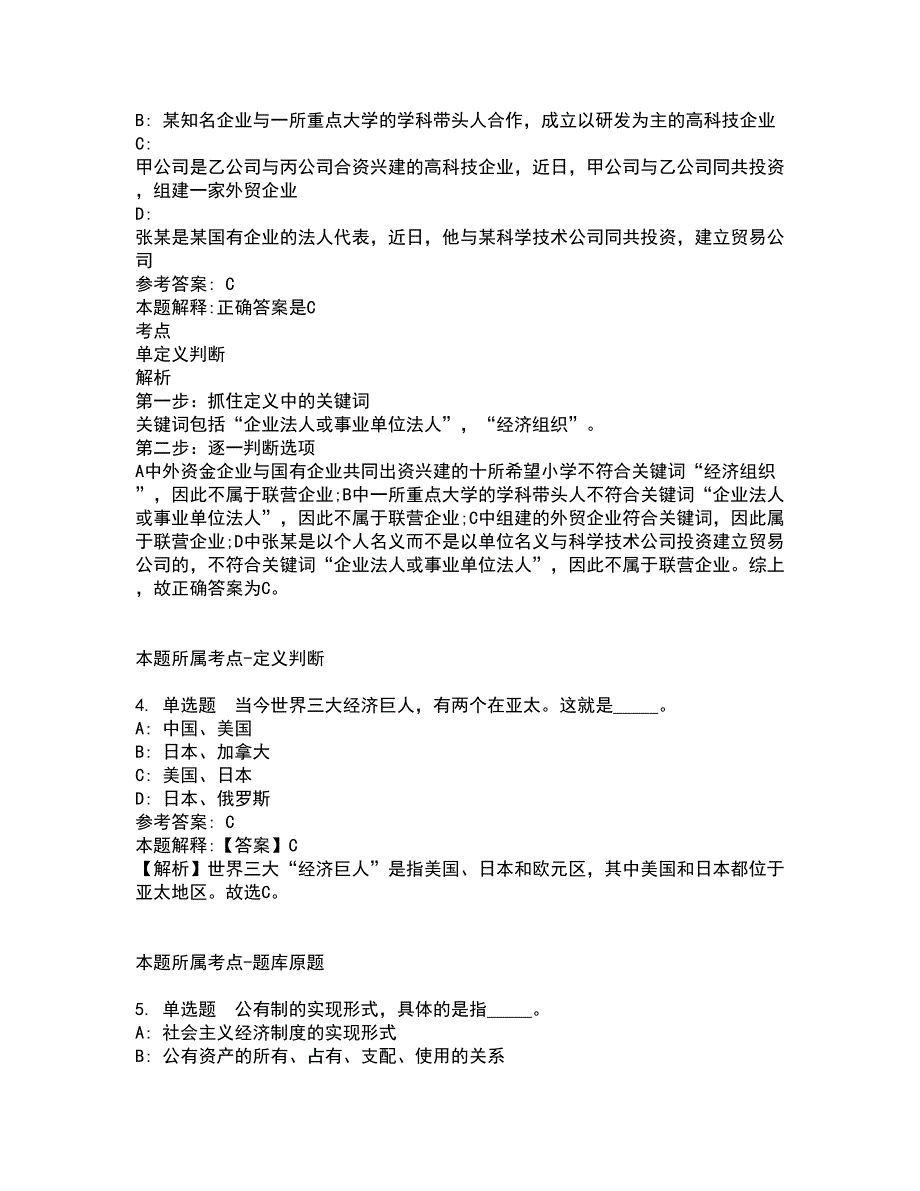 B: 某知名企业与一所重点大学的学科带头人合作，成立以研发为主的高科技企业
C:
甲公司是乙公司与丙公司合资兴建的高科技企业，近日，甲公司与乙公司同共投资，组建一家外贸企业
D:
张某是某国有企业的法人代表，近日，他与某科学技术公司同共投资，建立贸易公司
参考答案: C
本题解释:正确答案是C
考点
单定义判断
解析
第一步：抓住定义中的关键词
关键词包括“企业法人或事业单位法人”，“经济组织”。
第二步：逐一判断选项
A中外资金企业与国有企业共同出资兴建的十所希望小学不符合关键词“经济组织”，因此不属于联营企业;B中一所重点大学的学科带头人不符合关键词“企业法人或事业单位法人”，因此不属于联营企业;C中组建的外贸企业符合关键词，因此属于联营企业;D中张某是以个人名义而不是以单位名义与科学技术公司投资建立贸易公司的，不符合关键词“企业法人或事业单位法人”，因此不属于联营企业。综上，故正确答案为C。

本题所属考点-定义判断

4. 单选题 当今世界三大经济巨人，有两个在亚太。这就是_____。
A: 中国、美国
B: 日本、加拿大
C: 美国、日本
D: 日本、俄罗斯
参考答案: C
本题解释:【答案】C
【解析】世界三大“经济巨人”是指美国、日本和欧元区，其中美国和日本都位于亚太地区。故选C。

本题所属考点-题库原题

5. 单选题 公有制的实现形式，具体的是指_____。
A: 社会主义经济制度的实现形式
B: 公有资产的所有、占有、支配、使用的关系